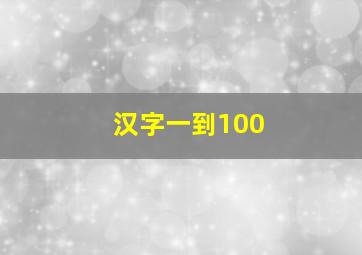 汉字一到100